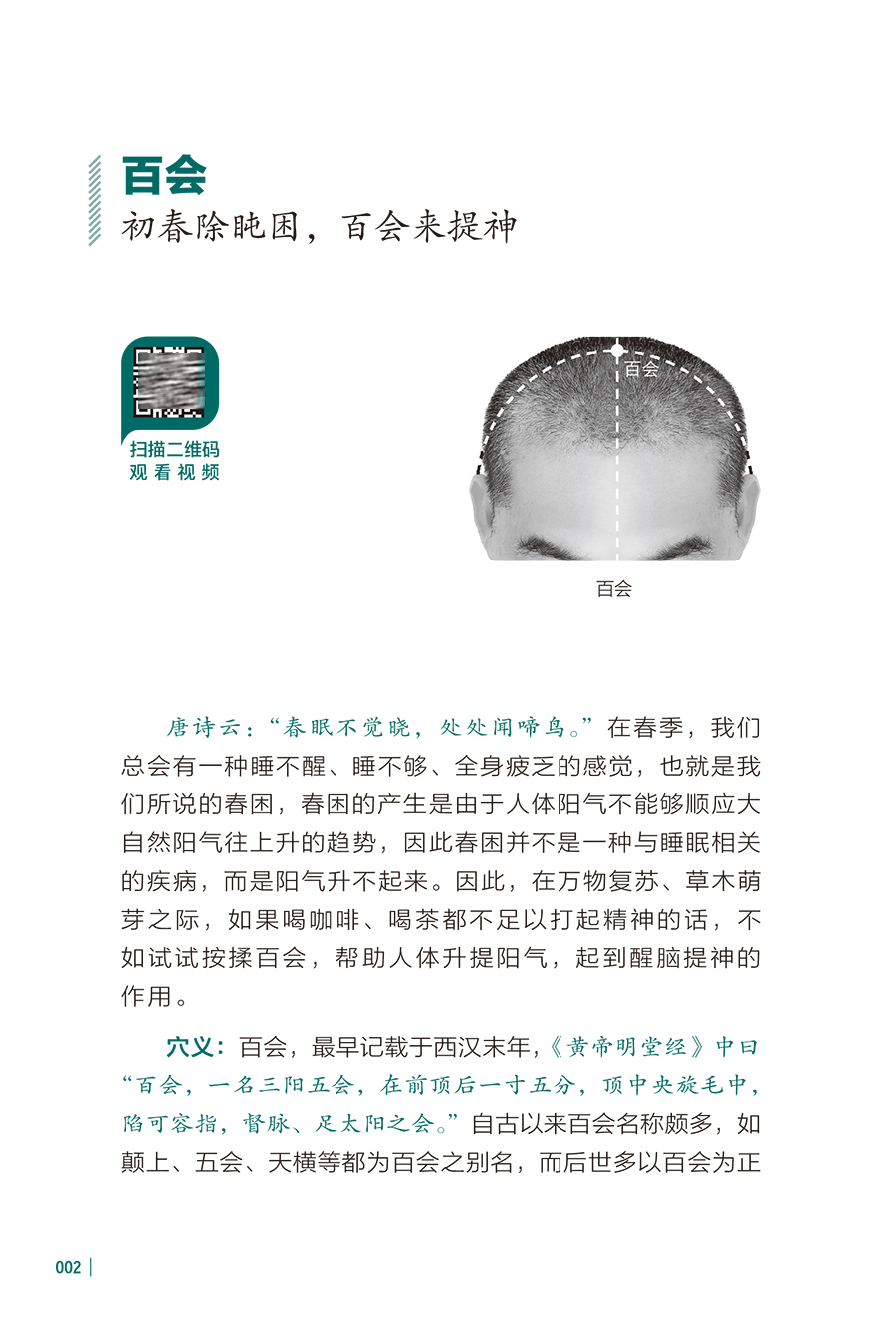 百会
初春除盹困，百会来提神

扫描二维码
观看视频

百会

百会

唐诗云：“春眠不觉晓，处处闻啼鸟。”在春季，我们总会有一种睡不醒、睡不够、全身疲乏的感觉，也就是我们所说的春困，春困的产生是由于人体阳气不能够顺应大自然阳气往上升的趋势，因此春困并不是一种与睡眠相关的疾病，而是阳气升不起来。因此，在万物复苏、草木萌芽之际，如果喝咖啡、喝茶都不足以打起精神的话，不如试试按揉百会，帮助人体升提阳气，起到醒脑提神的作用。

穴义：百会，最早记载于西汉末年，《黄帝明堂经》中曰“百会，一名三阳五会，在前顶后一寸五分，顶中央旋毛中，陷可容指，督脉、足太阳之会。”自古以来百会名称颇多，如颠上、五会、天横等都为百会之别名，而后世多以百会为正

002